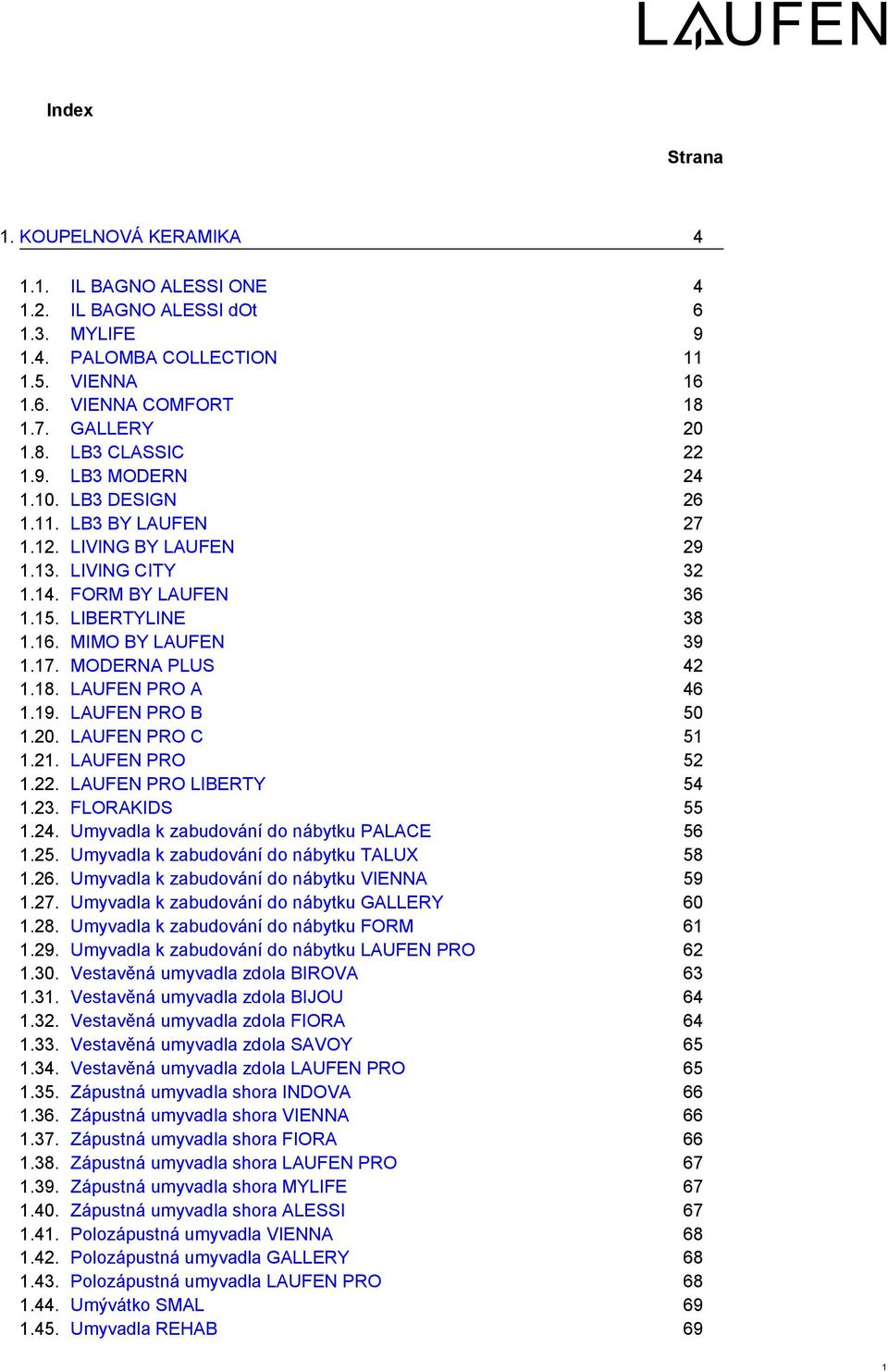 LAUFEN

Index

Strana

1. KOUPELNOVÁ KERAMIKA 4

1.1. IL BAGNO ALESSI ONE 4
1.2. IL BAGNO ALESSI dOt 6
1.3. MYLIFE 9
1.4. PALOMBA COLLECTION 11
1.5. VIENNA 16
1.6. VIENNA COMFORT 18
1.7. GALLERY 20
1.8. LB3 CLASSIC 22
1.9. LB3 MODERN 24
1.10. LB3 DESIGN 26
1.11. LB3 BY LAUFEN 27
1.12. LIVING BY LAUFEN 29
1.13. LIVING CITY 32
1.14. FORM BY LAUFEN 36
1.15. LIBERTYLINE 38
1.16. MIMO BY LAUFEN 39
1.17. MODERNA PLUS 42
1.18. LAUFEN PRO A 46
1.19. LAUFEN PRO B 50
1.20. LAUFEN PRO C 51
1.21. LAUFEN PRO 52
1.22. LAUFEN PRO LIBERTY 54
1.23. FLORAKIDS 55
1.24. Umyvadla k zabudování do nábytku PALACE 56
1.25. Umyvadla k zabudování do nábytku TALUX 58
1.26. Umyvadla k zabudování do nábytku VIENNA 59
1.27. Umyvadla k zabudování do nábytku GALLERY 60
1.28. Umyvadla k zabudování do nábytku FORM 61
1.29. Umyvadla k zabudování do nábytku LAUFEN PRO 62
1.30. Vestavěná umyvadla zdola BIROVA 63
1.31. Vestavěná umyvadla zdola BIJOU 64
1.32. Vestavěná umyvadla zdola FIORA 64
1.33. Vestavěná umyvadla zdola SAVOY 65
1.34. Vestavěná umyvadla zdola LAUFEN PRO 65
1.35. Zápustná umyvadla shora INDOVA 66
1.36. Zápustná umyvadla shora VIENNA 66
1.37. Zápustná umyvadla shora FIORA 66
1.38. Zápustná umyvadla shora LAUFEN PRO 67
1.39. Zápustná umyvadla shora MYLIFE 67
1.40. Zápustná umyvadla shora ALESSI 67
1.41. Polozápustná umyvadla VIENNA 68
1.42. Polozápustná umyvadla GALLERY 68
1.43. Polozápustná umyvadla LAUFEN PRO 68
1.44. Umývátko SMAL 69
1.45. Umyvadla REHAB 69

1